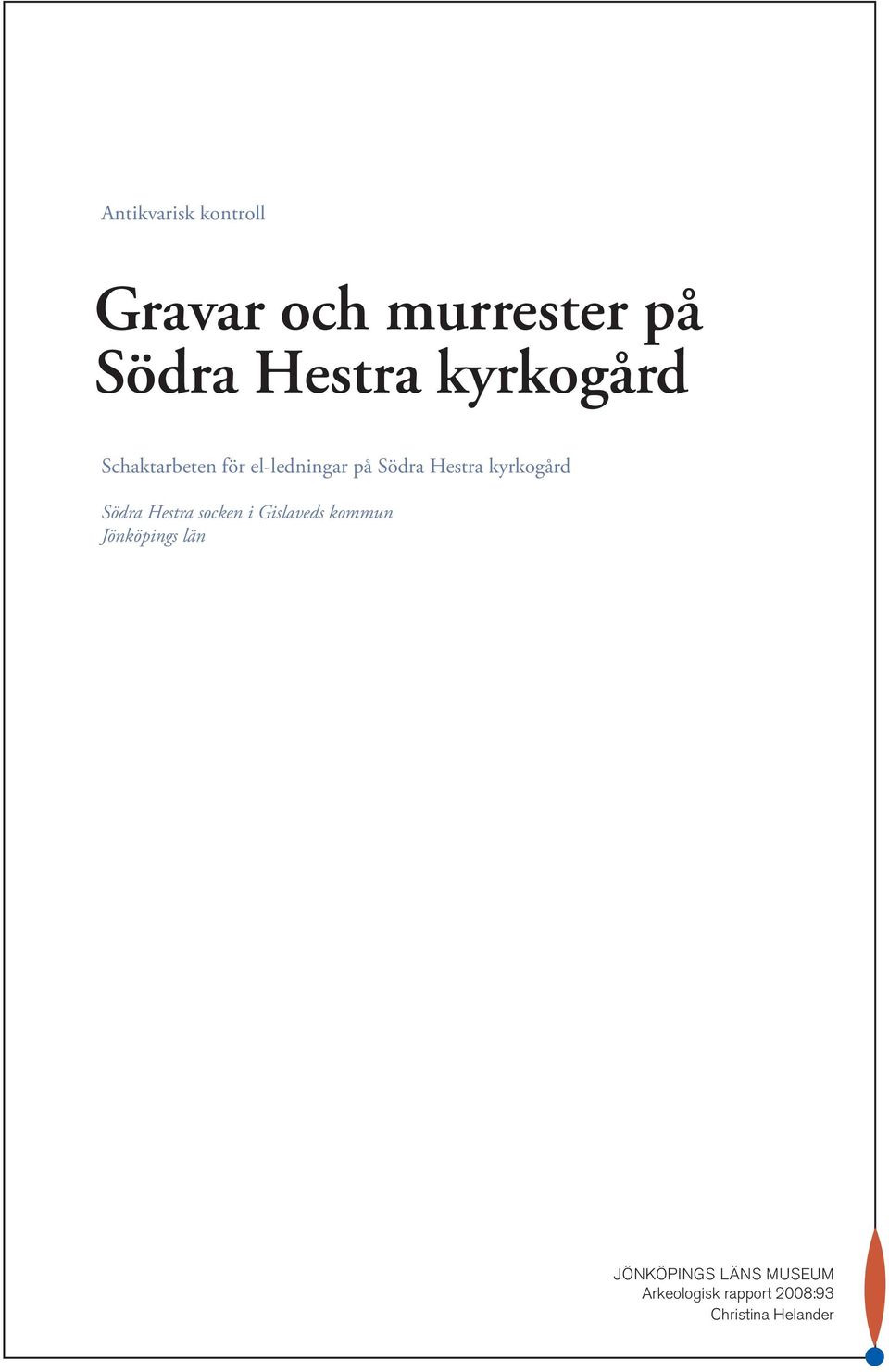 Antikvarisk kontroll

Gravar och murrester på Södra Hestra kyrkogård

Schaktarbeten för el-ledningar på Södra Hestra kyrkogård

Södra Hestra socken i Gislaveds kommun
Jönköpings län

JÖNKÖPINGS LÄNS MUSEUM
Arkeologisk rapport 2008:93
Christina Helander